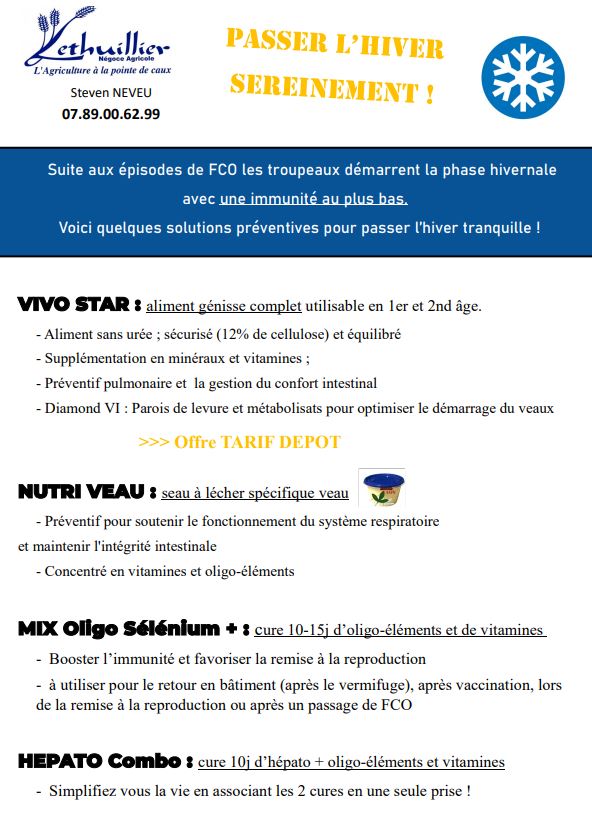 Lethuillier
Négoce Agricole
L'Agriculture à la pointe de caux

Steven NEVEU
07.89.00.62.99

PASSER L'HIVER SEREINEMENT !

Suite aux épisodes de FCO les troupeaux démarrent la phase hivernale avec une immunité au plus bas.
Voici quelques solutions préventives pour passer l'hiver tranquille !

VIVO STAR : aliment génisse complet utilisable en 1er et 2nd âge.
- Aliment sans urée ; sécurisé (12% de cellulose) et équilibré
- Supplémentation en minéraux et vitamines ;
- Préventif pulmonaire et la gestion du confort intestinal
- Diamond VI : Parois de levure et métabolisats pour optimiser le démarrage du veaux

>>> Offre TARIF DEPOT

NUTRI VEAU : seau à lécher spécifique veau
- Préventif pour soutenir le fonctionnement du système respiratoire et maintenir l'intégrité intestinale
- Concentré en vitamines et oligo-éléments

MIX Oligo Sélénium + : cure 10-15j d'oligo-éléments et de vitamines
- Booster l'immunité et favoriser la remise à la reproduction
- à utiliser pour le retour en bâtiment (après le vermifuge), après vaccination, lors de la remise à la reproduction ou après un passage de FCO

HEPATO Combo : cure 10j d'hépato + oligo-éléments et vitamines
- Simplifiez vous la vie en associant les 2 cures en une seule prise !